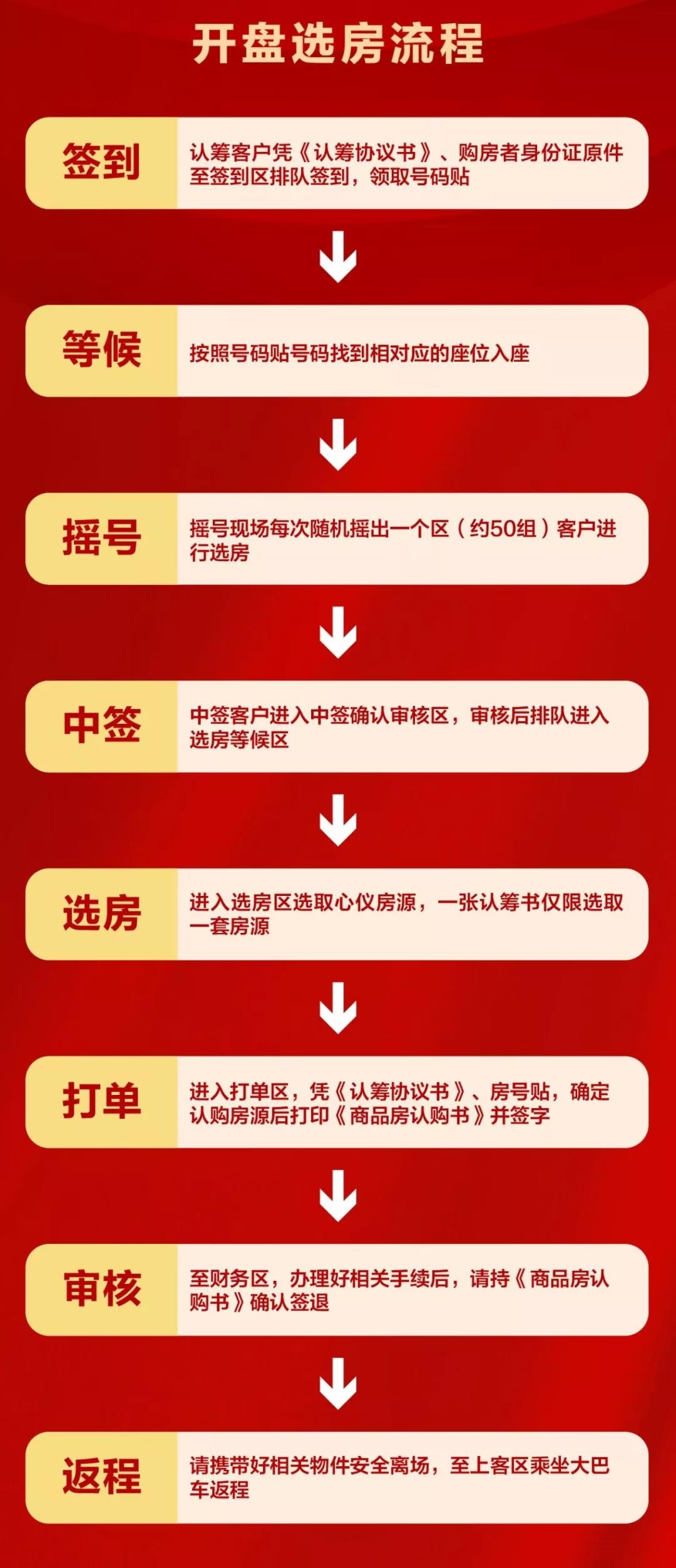 开盘选房流程

签到
认筹客户凭《认筹协议书》、购房者身份证原件至签到区排队签到，领取号码贴

等候
按照号码贴号码找到相对应的座位入座

摇号
摇号现场每次随机摇出一个区（约50组）客户进行选房

中签
中签客户进入中签确认审核区，审核后排队进入选房等候区

选房
进入选房区选取心仪房源，一张认筹书仅限选取一套房源

打单
进入打单区，凭《认筹协议书》、房号贴，确定认购房源后打印《商品房认购书》并签字

审核
至财务区，办理好相关手续后，请持《商品房认购书》确认签退

返程
请携带好相关物件安全离场，至上客区乘坐大巴车返程